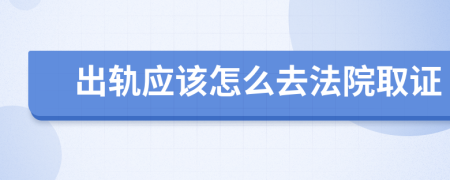 出轨应该怎么去法院取证